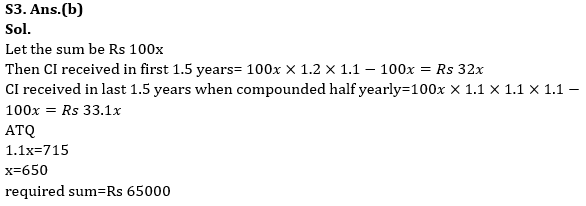 S3. Ans.(b)
Sol.
Let the sum be Rs 100x
Then CI received in first 1.5 years= $100x \times 1.2 \times 1.1 - 100x = Rs\ 32x$
CI received in last 1.5 years when compounded half yearly=$100x \times 1.1 \times 1.1 \times 1.1 - 100x = Rs\ 33.1x$
ATQ
1.1x=715
x=650
required sum=Rs 65000